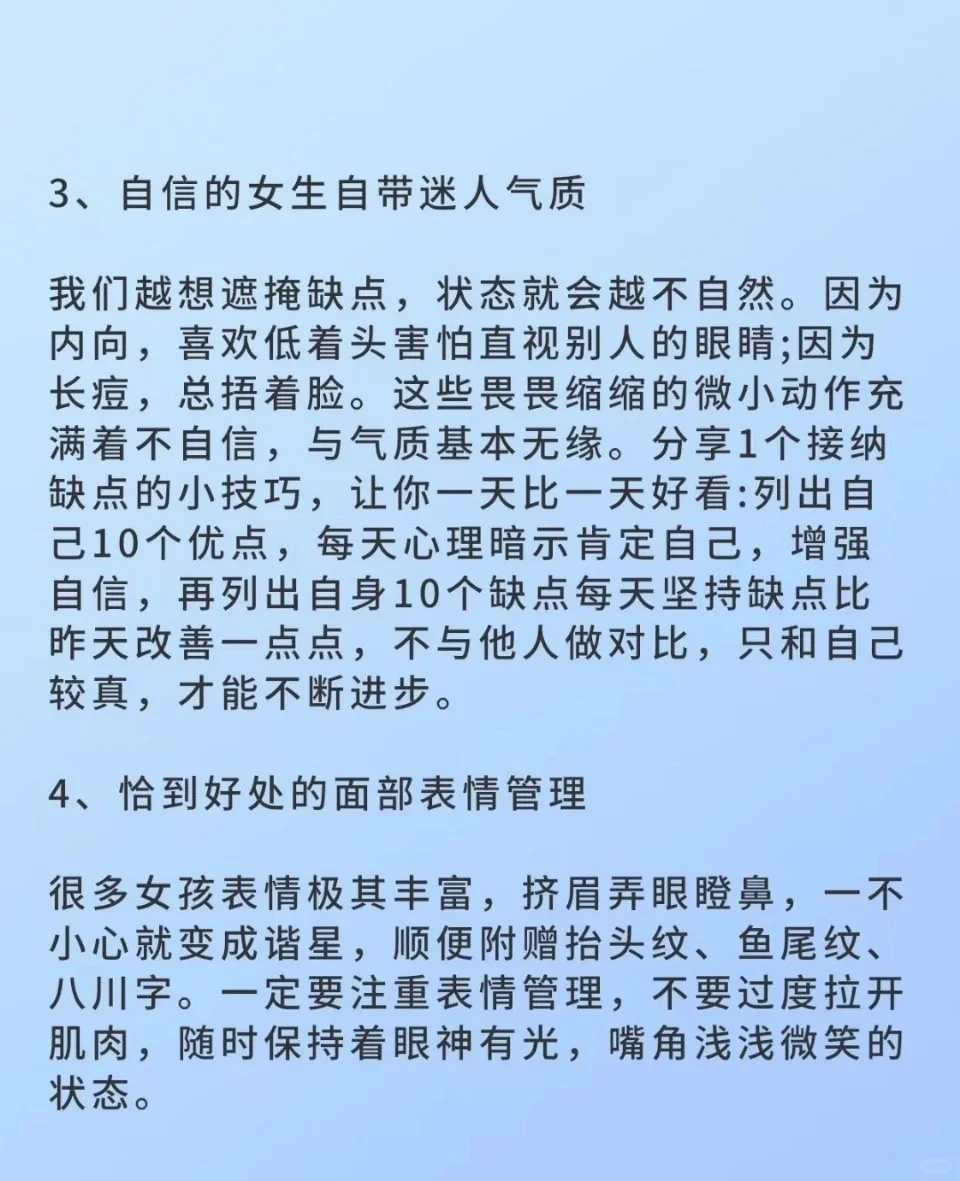 3、自信的女生自带迷人气质

我们越想遮掩缺点，状态就会越不自然。因为内向，喜欢低着头害怕直视别人的眼睛;因为长痘，总捂着脸。这些畏畏缩缩的微小动作充满着不自信，与气质基本无缘。分享1个接纳缺点的小技巧，让你一天比一天好看:列出自己10个优点，每天心理暗示肯定自己，增强自信，再列出自身10个缺点每天坚持缺点比昨天改善一点点，不与他人做对比，只和自己较真，才能不断进步。

4、恰到好处的面部表情管理

很多女孩表情极其丰富，挤眉弄眼瞪鼻，一不小心就变成谐星，顺便附赠抬头纹、鱼尾纹、八川字。一定要注重表情管理，不要过度拉开肌肉，随时保持着眼神有光，嘴角浅浅微笑的状态。